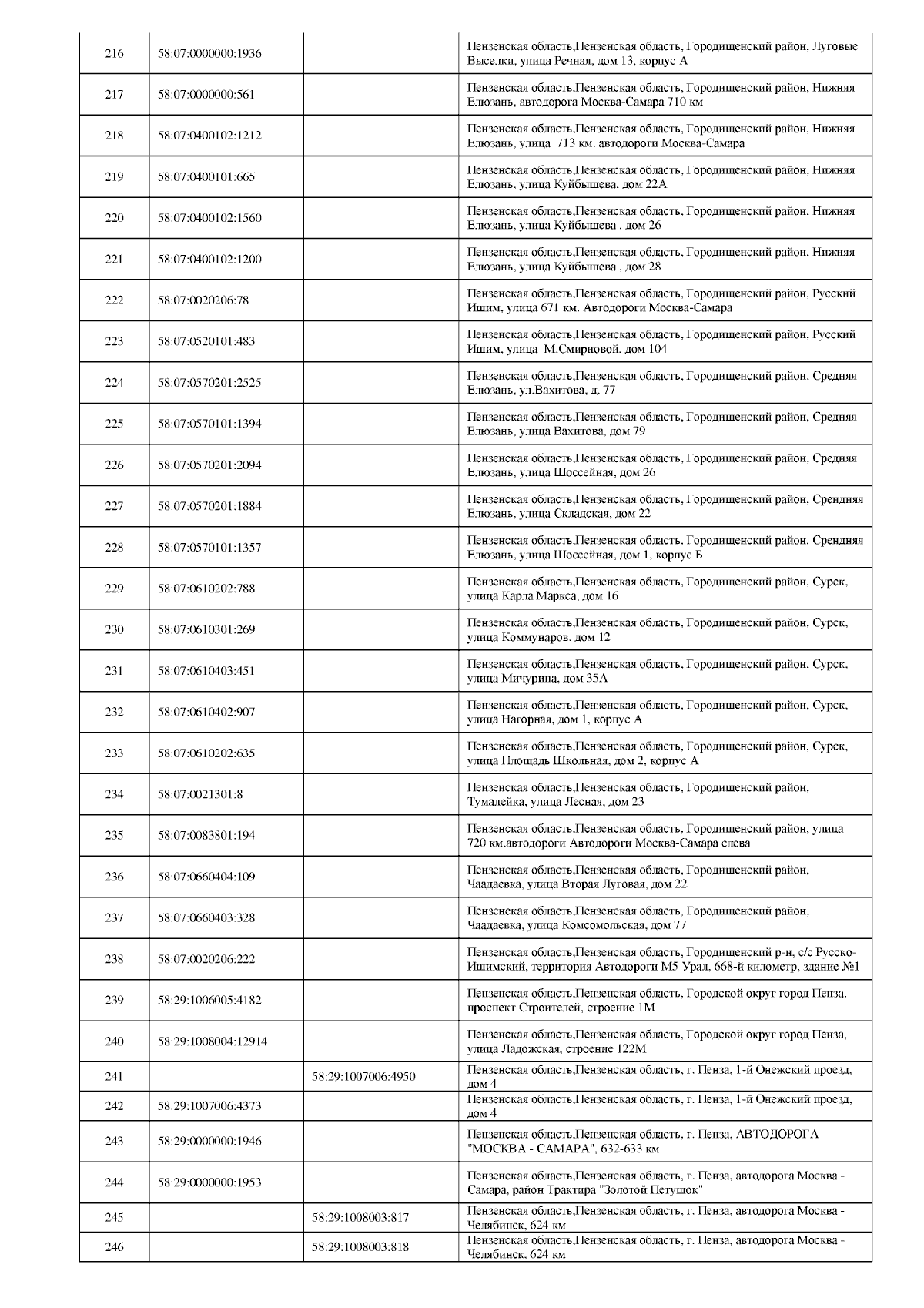 | | | | |
|---|---|---|---|
| 216 | 58:07:0000000:1936 | | Пензенская область,Пензенская область, Городищенский район, Луговые Выселки, улица Речная, дом 13, корпус А |
| 217 | 58:07:0000000:561 | | Пензенская область,Пензенская область, Городищенский район, Нижняя Елюзань, автодорога Москва-Самара 710 км |
| 218 | 58:07:0400102:1212 | | Пензенская область,Пензенская область, Городищенский район, Нижняя Елюзань, улица 713 км. автодороги Москва-Самара |
| 219 | 58:07:0400101:665 | | Пензенская область,Пензенская область, Городищенский район, Нижняя Елюзань, улица Куйбышева, дом 22А |
| 220 | 58:07:0400102:1560 | | Пензенская область,Пензенская область, Городищенский район, Нижняя Елюзань, улица Куйбышева , дом 26 |
| 221 | 58:07:0400102:1200 | | Пензенская область,Пензенская область, Городищенский район, Нижняя Елюзань, улица Куйбышева , дом 28 |
| 222 | 58:07:0020206:78 | | Пензенская область,Пензенская область, Городищенский район, Русский Ишим, улица 671 км. Автодороги Москва-Самара |
| 223 | 58:07:0520101:483 | | Пензенская область,Пензенская область, Городищенский район, Русский Ишим, улица М.Смирновой, дом 104 |
| 224 | 58:07:0570201:2525 | | Пензенская область,Пензенская область, Городищенский район, Средняя Елюзань, ул.Вахитова, д. 77 |
| 225 | 58:07:0570101:1394 | | Пензенская область,Пензенская область, Городищенский район, Средняя Елюзань, улица Вахитова, дом 79 |
| 226 | 58:07:0570201:2094 | | Пензенская область,Пензенская область, Городищенский район, Средняя Елюзань, улица Шоссейная, дом 26 |
| 227 | 58:07:0570201:1884 | | Пензенская область,Пензенская область, Городищенский район, Срендняя Елюзань, улица Складская, дом 22 |
| 228 | 58:07:0570101:1357 | | Пензенская область,Пензенская область, Городищенский район, Срендняя Елюзань, улица Шоссейная, дом 1, корпус Б |
| 229 | 58:07:0610202:788 | | Пензенская область,Пензенская область, Городищенский район, Сурск, улица Карла Маркса, дом 16 |
| 230 | 58:07:0610301:269 | | Пензенская область,Пензенская область, Городищенский район, Сурск, улица Коммунаров, дом 12 |
| 231 | 58:07:0610403:451 | | Пензенская область,Пензенская область, Городищенский район, Сурск, улица Мичурина, дом 35А |
| 232 | 58:07:0610402:907 | | Пензенская область,Пензенская область, Городищенский район, Сурск, улица Нагорная, дом 1, корпус А |
| 233 | 58:07:0610202:635 | | Пензенская область,Пензенская область, Городищенский район, Сурск, улица Площадь Школьная, дом 2, корпус А |
| 234 | 58:07:0021301:8 | | Пензенская область,Пензенская область, Городищенский район, Тумалейка, улица Лесная, дом 23 |
| 235 | 58:07:0083801:194 | | Пензенская область,Пензенская область, Городищенский район, улица 720 км.автодороги Автодороги Москва-Самара слева |
| 236 | 58:07:0660404:109 | | Пензенская область,Пензенская область, Городищенский район, Чаадаевка, улица Вторая Луговая, дом 22 |
| 237 | 58:07:0660403:328 | | Пензенская область,Пензенская область, Городищенский район, Чаадаевка, улица Комсомольская, дом 77 |
| 238 | 58:07:0020206:222 | | Пензенская область,Пензенская область, Городищенский р-н, с/с Русско-Ишимский, территория Автодороги М5 Урал, 668-й километр, здание №1 |
| 239 | 58:29:1006005:4182 | | Пензенская область,Пензенская область, Городской округ город Пенза, проспект Строителей, строение 1М |
| 240 | 58:29:1008004:12914 | | Пензенская область,Пензенская область, Городской округ город Пенза, улица Ладожская, строение 122М |
| 241 | | 58:29:1007006:4950 | Пензенская область,Пензенская область, г. Пенза, 1-й Онежский проезд, дом 4 |
| 242 | 58:29:1007006:4373 | | Пензенская область,Пензенская область, г. Пенза, 1-й Онежский проезд, дом 4 |
| 243 | 58:29:0000000:1946 | | Пензенская область,Пензенская область, г. Пенза, АВТОДОРОГА "МОСКВА - САМАРА", 632-633 км. |
| 244 | 58:29:0000000:1953 | | Пензенская область,Пензенская область, г. Пенза, автодорога Москва - Самара, район Трактира "Золотой Петушок" |
| 245 | | 58:29:1008003:817 | Пензенская область,Пензенская область, г. Пенза, автодорога Москва - Челябинск, 624 км |
| 246 | | 58:29:1008003:818 | Пензенская область,Пензенская область, г. Пенза, автодорога Москва - Челябинск, 624 км |